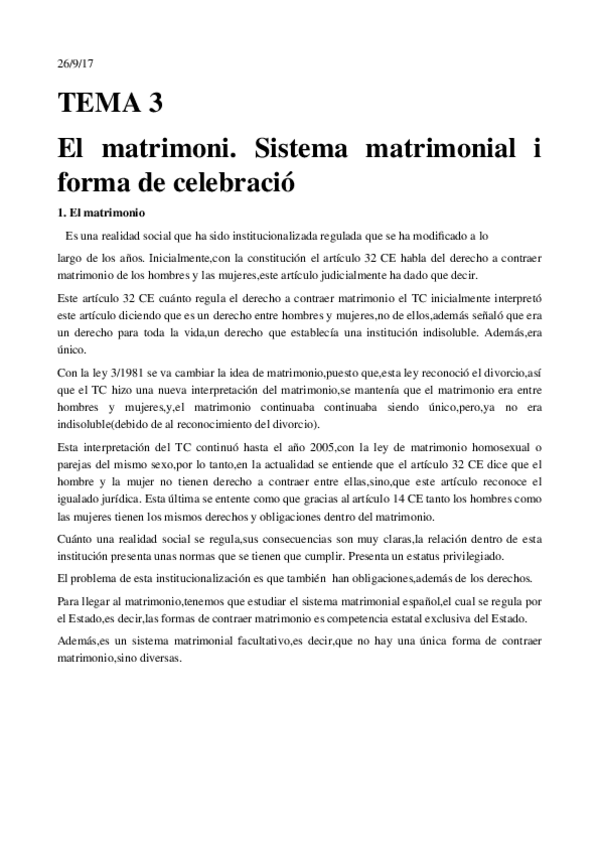 26/9/17

TEMA 3

El matrimoni. Sistema matrimonial i forma de celebració

1. El matrimonio

Es una realidad social que ha sido institucionalizada regulada que se ha modificado a lo largo de los años. Inicialmente,con la constitución el artículo 32 CE habla del derecho a contraer matrimonio de los hombres y las mujeres,este artículo judicialmente ha dado que decir.

Este artículo 32 CE cuánto regula el derecho a contraer matrimonio el TC inicialmente interpretó este artículo diciendo que es un derecho entre hombres y mujeres,no de ellos,además señaló que era un derecho para toda la vida,un derecho que establecía una institución indisoluble. Además,era único.

Con la ley 3/1981 se va cambiar la idea de matrimonio,puesto que,esta ley reconoció el divorcio,así que el TC hizo una nueva interpretación del matrimonio,se mantenía que el matrimonio era entre hombres y mujeres,y,el matrimonio continuaba continuaba siendo único,pero,ya no era indisoluble(debido de al reconocimiento del divorcio).

Esta interpretación del TC continuó hasta el año 2005,con la ley de matrimonio homosexual o parejas del mismo sexo,por lo tanto,en la actualidad se entiende que el artículo 32 CE dice que el hombre y la mujer no tienen derecho a contraer entre ellas,sino,que este artículo reconoce el igualado jurídica. Esta última se entente como que gracias al artículo 14 CE tanto los hombres como las mujeres tienen los mismos derechos y obligaciones dentro del matrimonio.

Cuánto una realidad social se regula,sus consecuencias son muy claras,la relación dentro de esta institución presenta unas normas que se tienen que cumplir. Presenta un estatus privilegiado.

El problema de esta institucionalización es que también han obligaciones,además de los derechos.

Para llegar al matrimonio,tenemos que estudiar el sistema matrimonial español,el cual se regula por el Estado,es decir,las formas de contraer matrimonio es competencia estatal exclusiva del Estado.

Además,es un sistema matrimonial facultativo,es decir,que no hay una única forma de contraer matrimonio,sino diversas.